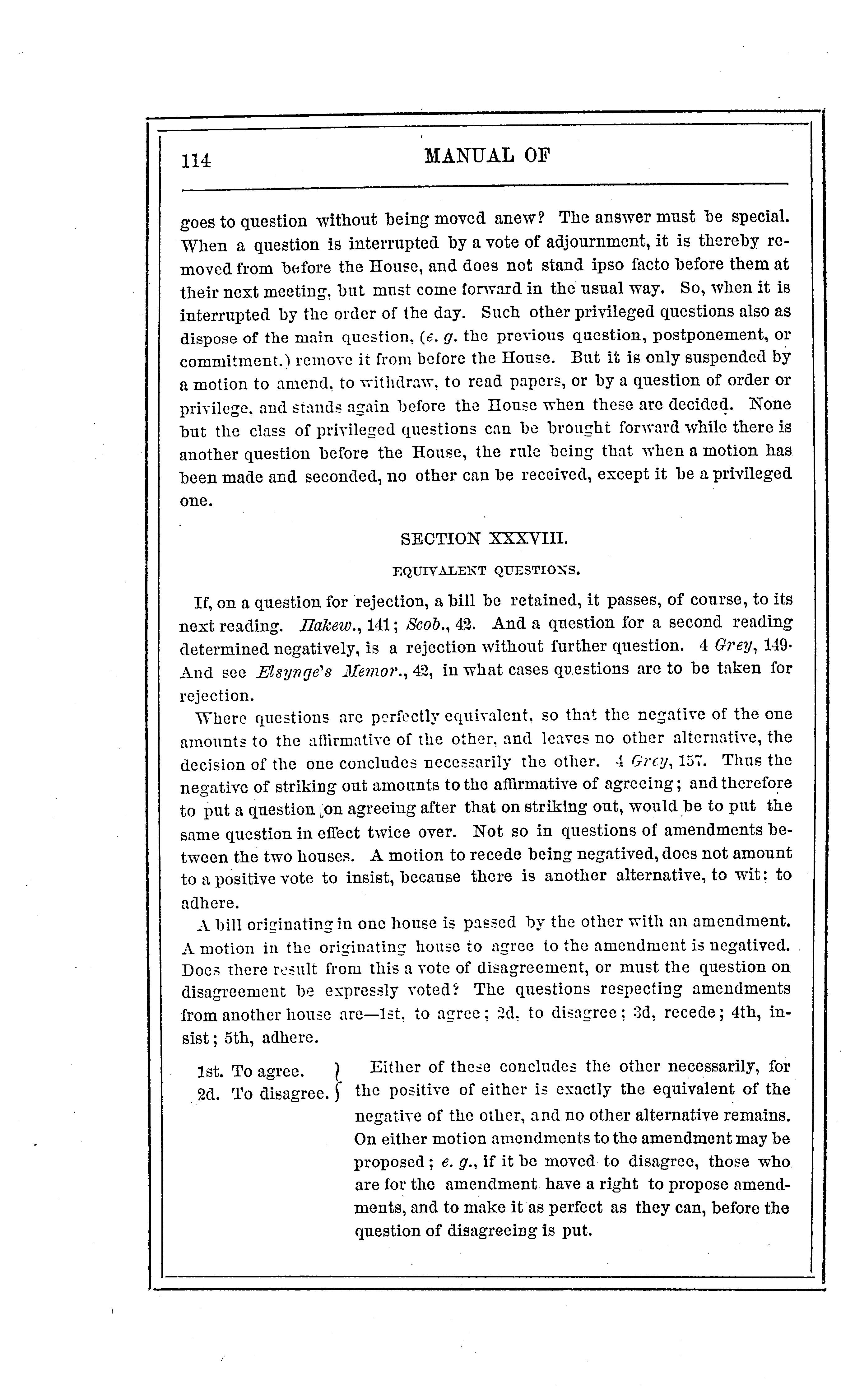 114

MANUAL OF

goes to question without being moved anew? The answer must be special. When a question is interrupted by a vote of adjournment, it is thereby removed from before the House, and does not stand ipso facto before them at their next meeting, but must come forward in the usual way. So, when it is interrupted by the order of the day. Such other privileged questions also as dispose of the main question, (e. g. the previous question, postponement, or commitment,) remove it from before the House. But it is only suspended by a motion to amend, to withdraw, to read papers, or by a question of order or privilege, and stands again before the House when these are decided. None but the class of privileged questions can be brought forward while there is another question before the House, the rule being that when a motion has been made and seconded, no other can be received, except it be a privileged one.

SECTION XXXVIII.

EQUIVALENT QUESTIONS.

If, on a question for rejection, a bill be retained, it passes, of course, to its next reading. Hakew., 141; Scob., 42. And a question for a second reading determined negatively, is a rejection without further question. 4 Grey, 149. And see Elsynge's Memor., 42, in what cases questions are to be taken for rejection.

Where questions are perfectly equivalent, so that the negative of the one amounts to the affirmative of the other, and leaves no other alternative, the decision of the one concludes necessarily the other. 4 Grey, 157. Thus the negative of striking out amounts to the affirmative of agreeing; and therefore to put a question on agreeing after that on striking out, would be to put the same question in effect twice over. Not so in questions of amendments between the two houses. A motion to recede being negatived, does not amount to a positive vote to insist, because there is another alternative, to wit: to adhere.

A bill originating in one house is passed by the other with an amendment. A motion in the originating house to agree to the amendment is negatived. Does there result from this a vote of disagreement, or must the question on disagreement be expressly voted? The questions respecting amendments from another house are—1st, to agree; 2d, to disagree; 3d, recede; 4th, insist; 5th, adhere.

1st. To agree.
2d. To disagree.

Either of these concludes the other necessarily, for the positive of either is exactly the equivalent of the negative of the other, and no other alternative remains. On either motion amendments to the amendment may be proposed; e. g., if it be moved to disagree, those who are for the amendment have a right to propose amendments, and to make it as perfect as they can, before the question of disagreeing is put.